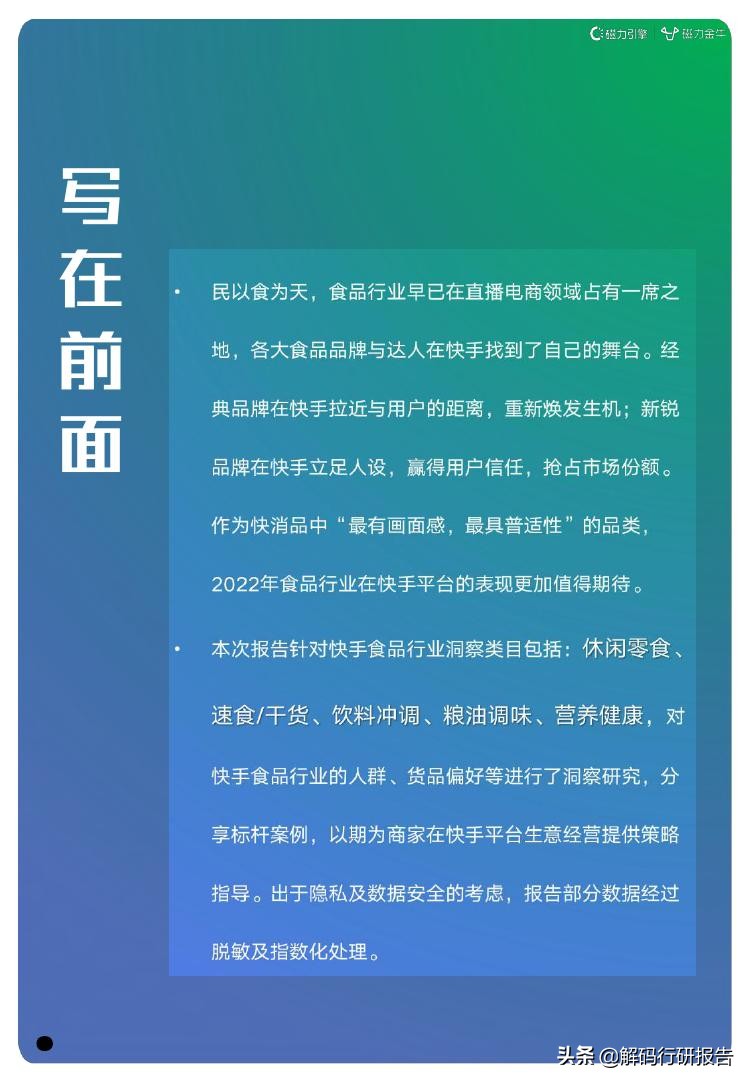 磁力引擎 | 磁力金牛

写在前面

• 民以食为天，食品行业早已在直播电商领域占有一席之地，各大食品品牌与达人在快手找到了自己的舞台。经典品牌在快手拉近与用户的距离，重新焕发生机；新锐品牌在快手立足人设，赢得用户信任，抢占市场份额。作为快消品中“最有画面感，最具普适性”的品类，2022年食品行业在快手平台的表现更加值得期待。

• 本次报告针对快手食品行业洞察类目包括：休闲零食、速食/干货、饮料冲调、粮油调味、营养健康，对快手食品行业的人群、货品偏好等进行了洞察研究，分享标杆案例，以期为商家在快手平台生意经营提供策略指导。出于隐私及数据安全的考虑，报告部分数据经过脱敏及指数化处理。

头条 @解码行研报告